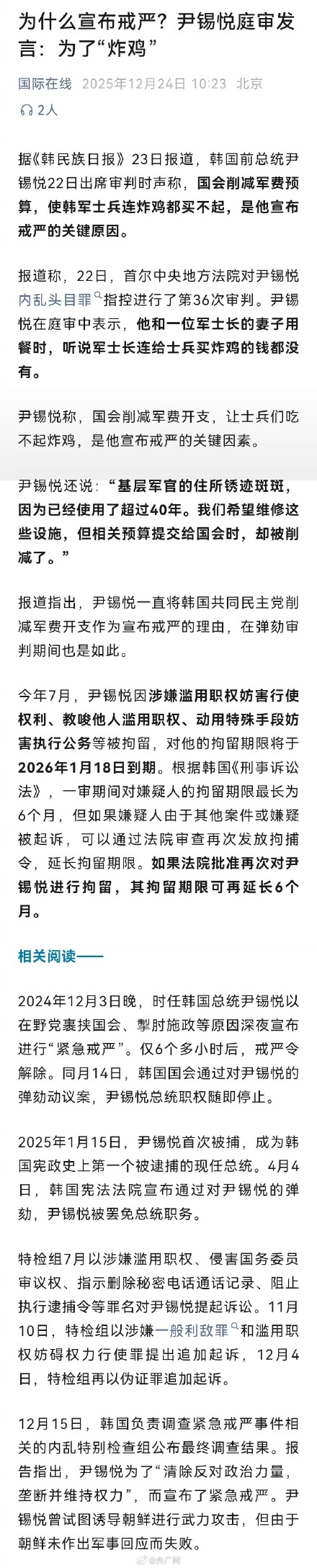 为什么宣布戒严？尹锡悦庭审发言：为了“炸鸡”

国际在线 2025年12月24日 10:23 北京

2人

据《韩民族日报》23日报道，韩国前总统尹锡悦22日出席审判时声称，国会削减军费预算，使韩军士兵连炸鸡都买不起，是他宣布戒严的关键原因。

报道称，22日，首尔中央地方法院对尹锡悦内乱头目罪指控进行了第36次审判。尹锡悦在庭审中表示，他和一位军士长的妻子用餐时，听说军士长连给士兵买炸鸡的钱都没有。

尹锡悦称，国会削减军费开支，让士兵们吃不起炸鸡，是他宣布戒严的关键因素。

尹锡悦还说：“基层军官的住所锈迹斑斑，因为已经使用了超过40年。我们希望维修这些设施，但相关预算提交给国会时，却被削减了。”

报道指出，尹锡悦一直将韩国共同民主党削减军费开支作为宣布戒严的理由，在弹劾审判期间也是如此。

今年7月，尹锡悦因涉嫌滥用职权妨害行使权利、教唆他人滥用职权、动用特殊手段妨害执行公务等被拘留，对他的拘留期限将于2026年1月18日到期。根据韩国《刑事诉讼法》，一审期间对嫌疑人的拘留期限最长为6个月，但如果嫌疑人由于其他案件或嫌疑被起诉，可以通过法院审查再次发放拘捕令，延长拘留期限。如果法院批准再次对尹锡悦进行拘留，其拘留期限可再延长6个月。

相关阅读——

2024年12月3日晚，时任韩国总统尹锡悦以在野党裹挟国会、掣肘施政等原因深夜宣布进行“紧急戒严”。仅6个多小时后，戒严令解除。同月14日，韩国国会通过对尹锡悦的弹劾动议案，尹锡悦总统职权随即停止。

2025年1月15日，尹锡悦首次被捕，成为韩国宪政史上第一个被逮捕的现任总统。4月4日，韩国宪法法院宣布通过对尹锡悦的弹劾，尹锡悦被罢免总统职务。

特检组7月以涉嫌滥用职权、侵害国务委员审议权、指示删除秘密电话通话记录、阻止执行逮捕令等罪名对尹锡悦提起诉讼。11月10日，特检组以涉嫌一般利敌罪和滥用职权妨碍权力行使罪提出追加起诉，12月4日，特检组再以伪证罪追加起诉。

12月15日，韩国负责调查紧急戒严事件相关的内乱特别检查组公布最终调查结果。报告指出，尹锡悦为了“清除反对政治力量，垄断并维持权力”，而宣布了紧急戒严。尹锡悦曾试图诱导朝鲜进行武力攻击，但由于朝鲜未作出军事回应而失败。

@央广网